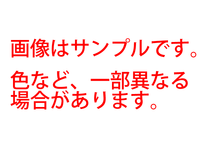 画像はサンプルです。

色など、一部異なる場合があります。